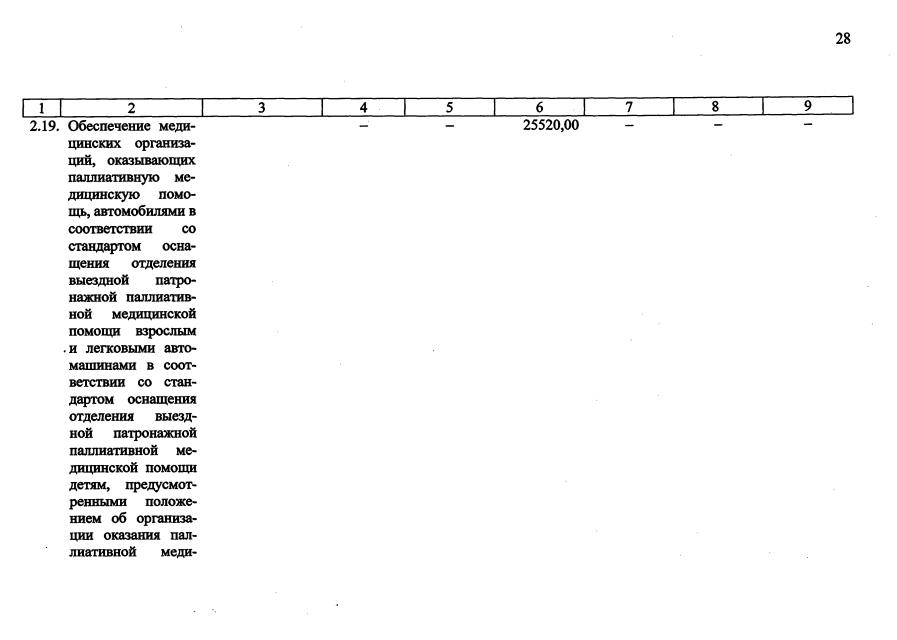 28

| 1 | 2 | 3 | 4 | 5 | 6 | 7 | 8 | 9 |
|---|---|---|---|---|---|---|---|---|
| 2.19. | Обеспечение медицинских организаций, оказывающих паллиативную медицинскую помощь, автомобилями в соответствии со стандартом оснащения отделения выездной патронажной паллиативной медицинской помощи взрослым и легковыми автомашинами в соответствии со стандартом оснащения отделения выездной патронажной паллиативной медицинской помощи детям, предусмотренными положением об организации оказания паллиативной меди- |  | – | – | 25520,00 | – | – | – |